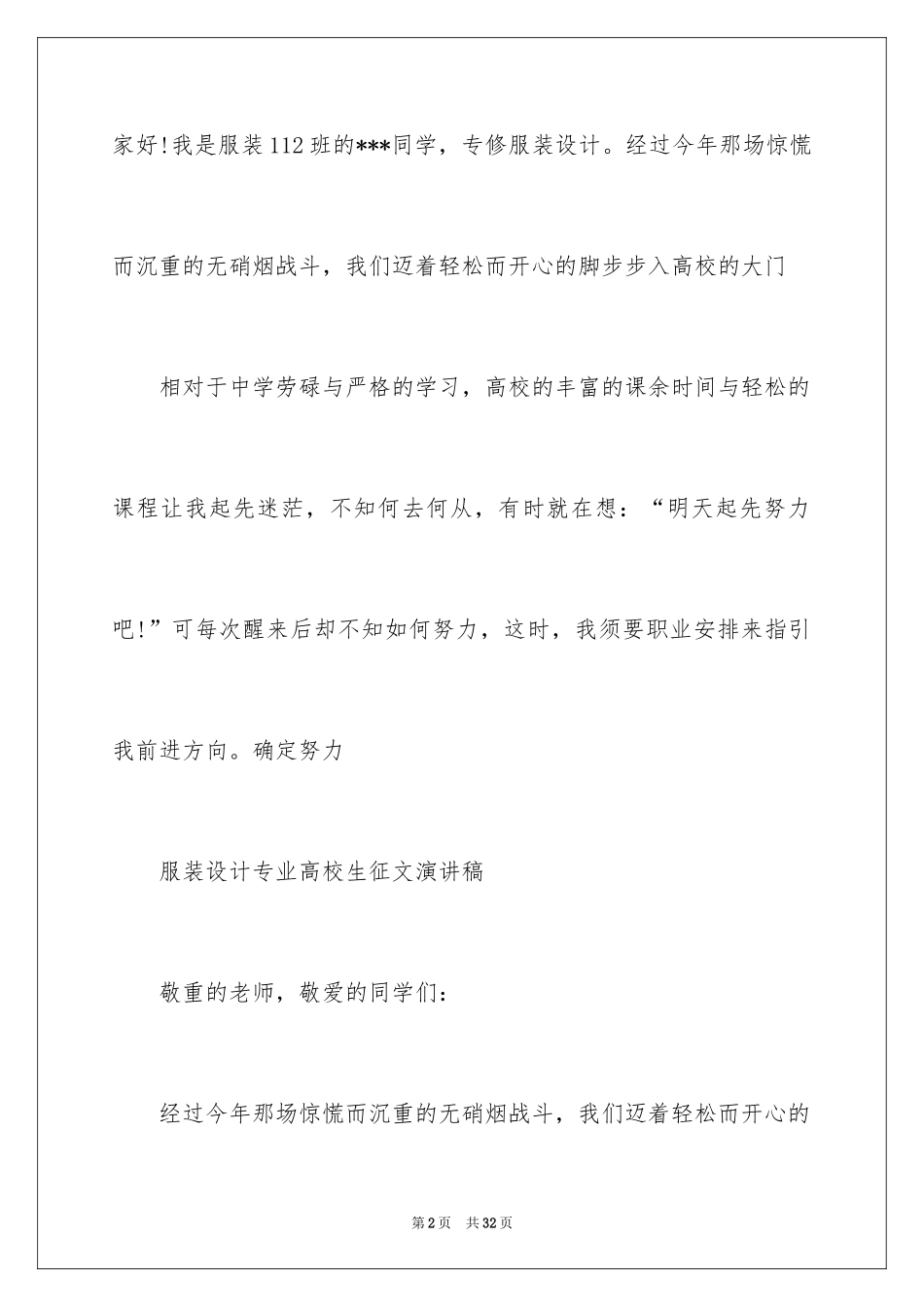 家好!我是服装112班的***同学，专修服装设计。经过今年那场惊慌而沉重的无硝烟战斗，我们迈着轻松而开心的脚步步入高校的大门

相对于中学劳碌与严格的学习，高校的丰富的课余时间与轻松的课程让我起先迷茫，不知何去何从，有时就在想：“明天起先努力吧!”可每次醒来后却不知如何努力，这时，我须要职业安排来指引我前进方向。确定努力

服装设计专业高校生征文演讲稿

敬重的老师，敬爱的同学们：

经过今年那场惊慌而沉重的无硝烟战斗，我们迈着轻松而开心的

第2页　共32页